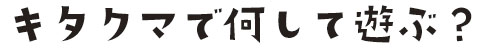 キタクマで何して遊ぶ？